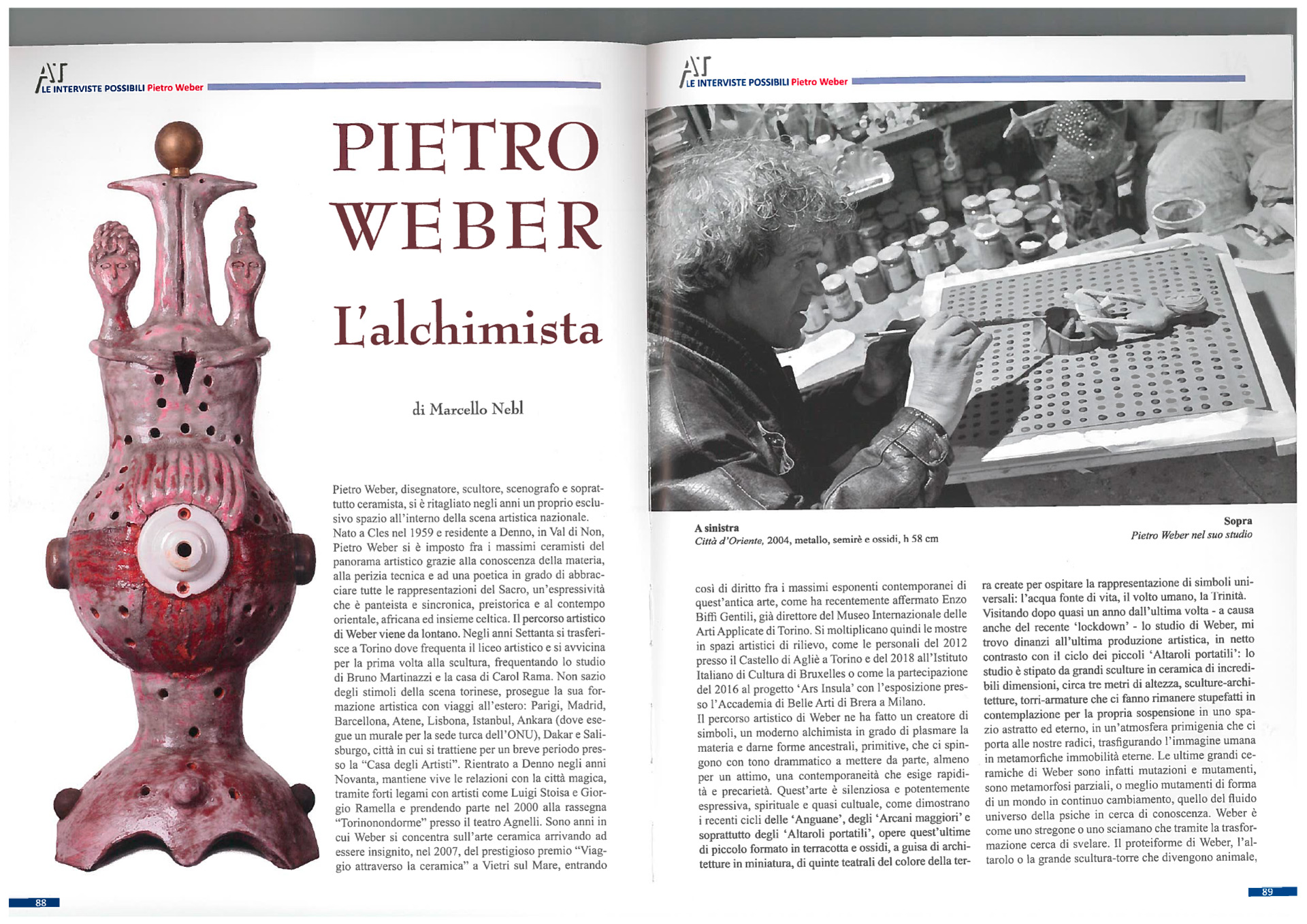 AT
LE INTERVISTE POSSIBILI Pietro Weber

PIETRO WEBER

L'alchimista

di Marcello Nebl

Pietro Weber, disegnatore, scultore, scenografo e soprattutto ceramista, si è ritagliato negli anni un proprio esclusivo spazio all'interno della scena artistica nazionale.
Nato a Cles nel 1959 e residente a Denno, in Val di Non, Pietro Weber si è imposto fra i massimi ceramisti del panorama artistico grazie alla conoscenza della materia, alla perizia tecnica e ad una poetica in grado di abbracciare tutte le rappresentazioni del Sacro, un'espressività che è panteista e sincronica, preistorica e al contempo orientale, africana ed insieme celtica. Il percorso artistico di Weber viene da lontano. Negli anni Settanta si trasferisce a Torino dove frequenta il liceo artistico e si avvicina per la prima volta alla scultura, frequentando lo studio di Bruno Martinazzi e la casa di Carol Rama. Non sazio degli stimoli della scena torinese, prosegue la sua formazione artistica con viaggi all'estero: Parigi, Madrid, Barcellona, Atene, Lisbona, Istanbul, Ankara (dove esegue un murale per la sede turca dell'ONU), Dakar e Salisburgo, città in cui si trattiene per un breve periodo presso la "Casa degli Artisti". Rientrato a Denno negli anni Novanta, mantiene vive le relazioni con la città magica, tramite forti legami con artisti come Luigi Stoisa e Giorgio Ramella e prendendo parte nel 2000 alla rassegna "Torinonondorme" presso il teatro Agnelli. Sono anni in cui Weber si concentra sull'arte ceramica arrivando ad essere insignito, nel 2007, del prestigioso premio "Viaggio attraverso la ceramica" a Vietri sul Mare, entrando

88

AT
LE INTERVISTE POSSIBILI Pietro Weber

A sinistra
Città d'Oriente, 2004, metallo, semirè e ossidi, h 58 cm

Sopra
Pietro Weber nel suo studio

così di diritto fra i massimi esponenti contemporanei di quest'antica arte, come ha recentemente affermato Enzo Biffi Gentili, già direttore del Museo Internazionale delle Arti Applicate di Torino. Si moltiplicano quindi le mostre in spazi artistici di rilievo, come le personali del 2012 presso il Castello di Agliè a Torino e del 2018 all'Istituto Italiano di Cultura di Bruxelles o come la partecipazione del 2016 al progetto 'Ars Insula' con l'esposizione presso l'Accademia di Belle Arti di Brera a Milano.
Il percorso artistico di Weber ne ha fatto un creatore di simboli, un moderno alchimista in grado di plasmare la materia e darne forme ancestrali, primitive, che ci spingono con tono drammatico a mettere da parte, almeno per un attimo, una contemporaneità che esige rapidità e precarietà. Quest'arte è silenziosa e potentemente espressiva, spirituale e quasi cultuale, come dimostrano i recenti cicli delle 'Anguane', degli 'Arcani maggiori' e soprattutto degli 'Altaroli portatili', opere quest'ultime di piccolo formato in terracotta e ossidi, a guisa di architetture in miniatura, di quinte teatrali del colore della terra create per ospitare la rappresentazione di simboli universali: l'acqua fonte di vita, il volto umano, la Trinità.
Visitando dopo quasi un anno dall'ultima volta - a causa anche del recente 'lockdown' - lo studio di Weber, mi trovo dinanzi all'ultima produzione artistica, in netto contrasto con il ciclo dei piccoli 'Altaroli portatili': lo studio è stipato da grandi sculture in ceramica di incredibili dimensioni, circa tre metri di altezza, sculture-architetture, torri-armature che ci fanno rimanere stupefatti in contemplazione per la propria sospensione in uno spazio astratto ed eterno, in un'atmosfera primigenia che ci porta alle nostre radici, trasfigurando l'immagine umana in metamorfiche immobilità eterne. Le ultime grandi ceramiche di Weber sono infatti mutazioni e mutamenti, sono metamorfosi parziali, o meglio mutamenti di forma di un mondo in continuo cambiamento, quello del fluido universo della psiche in cerca di conoscenza. Weber è come uno stregone o uno sciamano che tramite la trasformazione cerca di svelare. Il proteiforme di Weber, l'altarolo o la grande scultura-torre che divengono animale,

89